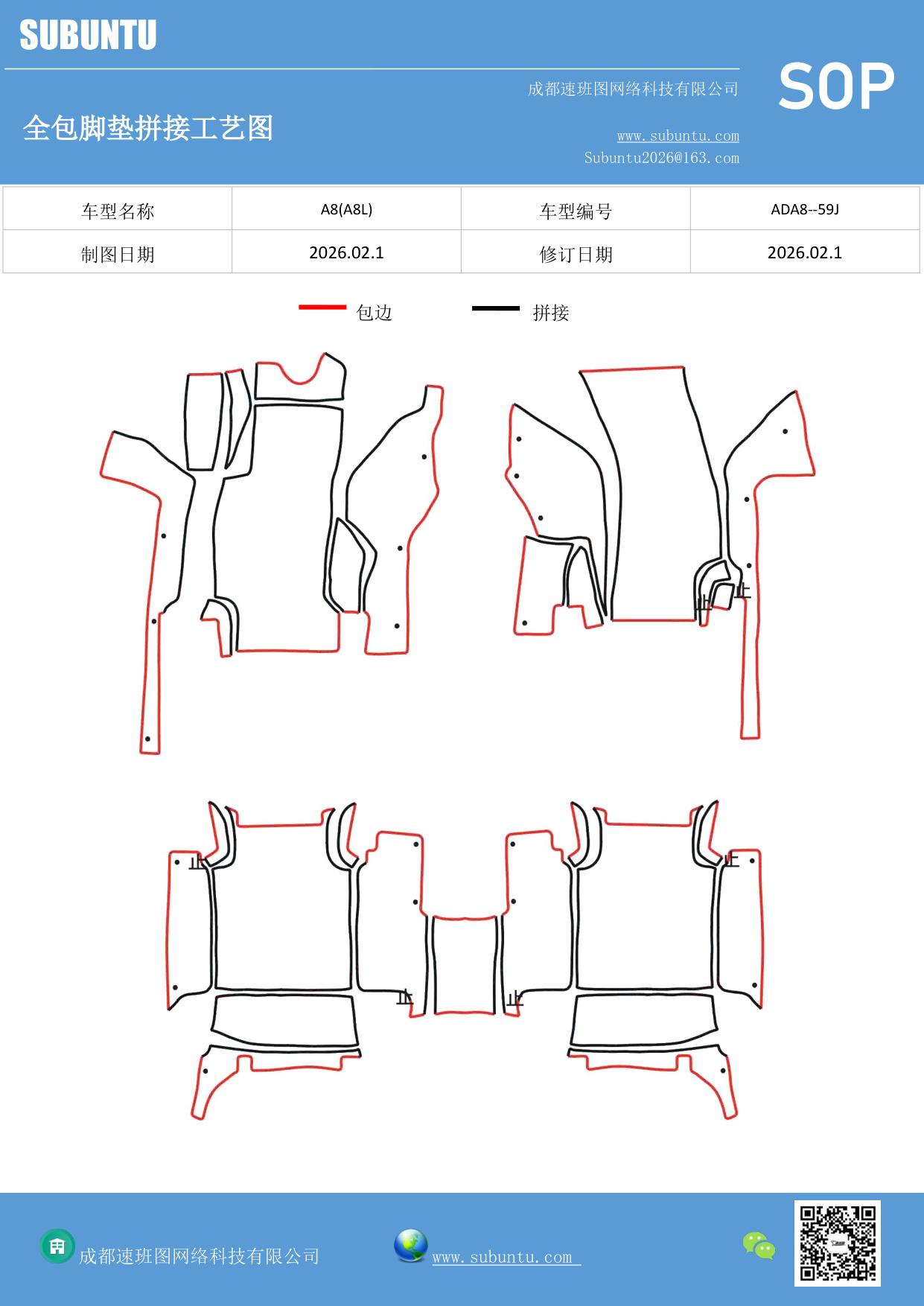 SUBUNTU

成都速班图网络科技有限公司

SOP

全包脚垫拼接工艺图

www.subuntu.com
Subuntu2026@163.com

| 车型名称 | A8(A8L) | 车型编号 | ADA8--59J |
|---|---|---|---|
| 制图日期 | 2026.02.1 | 修订日期 | 2026.02.1 |

包边　拼接

止 止 止 止 止 止

成都速班图网络科技有限公司　www.subuntu.com